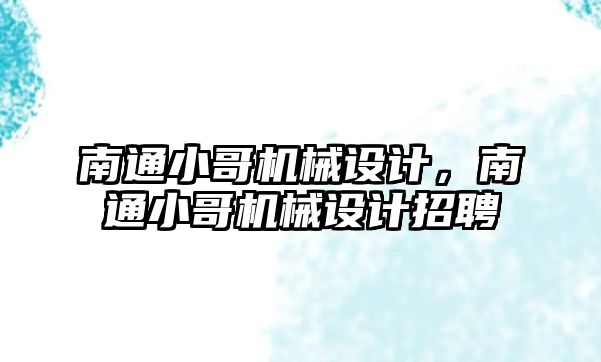 南通小哥机械设计，南通小哥机械设计招聘